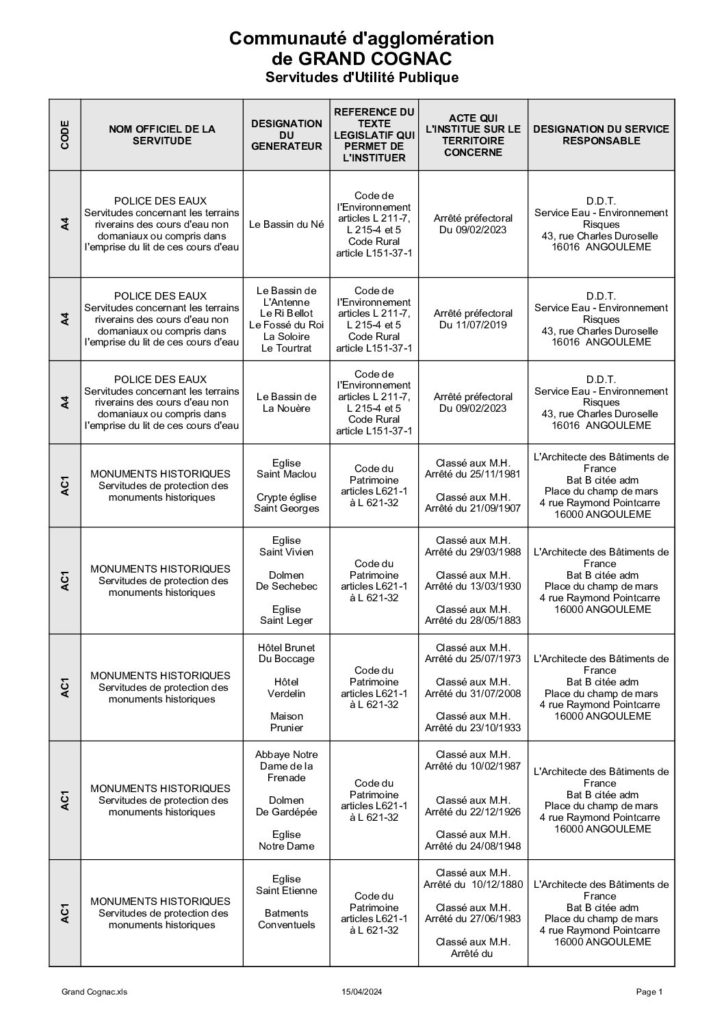 Communauté d'agglomération
de GRAND COGNAC
Servitudes d'Utilité Publique

| CODE | NOM OFFICIEL DE LA SERVITUDE | DESIGNATION DU GENERATEUR | REFERENCE DU TEXTE LEGISLATIF QUI PERMET DE L'INSTITUER | ACTE QUI L'INSTITUE SUR LE TERRITOIRE CONCERNE | DESIGNATION DU SERVICE RESPONSABLE |
|---|---|---|---|---|---|
| A4 | POLICE DES EAUX Servitudes concernant les terrains riverains des cours d'eau non domaniaux ou compris dans l'emprise du lit de ces cours d'eau | Le Bassin du Né | Code de l'Environnement articles L 211-7, L 215-4 et 5 Code Rural article L151-37-1 | Arrêté préfectoral Du 09/02/2023 | D.D.T. Service Eau - Environnement Risques 43, rue Charles Duroselle 16016 ANGOULEME |
| A4 | POLICE DES EAUX Servitudes concernant les terrains riverains des cours d'eau non domaniaux ou compris dans l'emprise du lit de ces cours d'eau | Le Bassin de L'Antenne Le Ri Bellot Le Fossé du Roi La Soloire Le Tourtrat | Code de l'Environnement articles L 211-7, L 215-4 et 5 Code Rural article L151-37-1 | Arrêté préfectoral Du 11/07/2019 | D.D.T. Service Eau - Environnement Risques 43, rue Charles Duroselle 16016 ANGOULEME |
| A4 | POLICE DES EAUX Servitudes concernant les terrains riverains des cours d'eau non domaniaux ou compris dans l'emprise du lit de ces cours d'eau | Le Bassin de La Nouère | Code de l'Environnement articles L 211-7, L 215-4 et 5 Code Rural article L151-37-1 | Arrêté préfectoral Du 09/02/2023 | D.D.T. Service Eau - Environnement Risques 43, rue Charles Duroselle 16016 ANGOULEME |
| AC1 | MONUMENTS HISTORIQUES Servitudes de protection des monuments historiques | Eglise Saint Maclou Crypte église Saint Georges | Code du Patrimoine articles L621-1 à L 621-32 | Classé aux M.H. Arrêté du 25/11/1981 Classé aux M.H. Arrêté du 21/09/1907 | L'Architecte des Bâtiments de France Bat B citée adm Place du champ de mars 4 rue Raymond Pointcarre 16000 ANGOULEME |
| AC1 | MONUMENTS HISTORIQUES Servitudes de protection des monuments historiques | Eglise Saint Vivien Dolmen De Sechebec Eglise Saint Leger | Code du Patrimoine articles L621-1 à L 621-32 | Classé aux M.H. Arrêté du 29/03/1988 Classé aux M.H. Arrêté du 13/03/1930 Classé aux M.H. Arrêté du 28/05/1883 | L'Architecte des Bâtiments de France Bat B citée adm Place du champ de mars 4 rue Raymond Pointcarre 16000 ANGOULEME |
| AC1 | MONUMENTS HISTORIQUES Servitudes de protection des monuments historiques | Hôtel Brunet Du Boccage Hôtel Verdelin Maison Prunier | Code du Patrimoine articles L621-1 à L 621-32 | Classé aux M.H. Arrêté du 25/07/1973 Classé aux M.H. Arrêté du 31/07/2008 Classé aux M.H. Arrêté du 23/10/1933 | L'Architecte des Bâtiments de France Bat B citée adm Place du champ de mars 4 rue Raymond Pointcarre 16000 ANGOULEME |
| AC1 | MONUMENTS HISTORIQUES Servitudes de protection des monuments historiques | Abbaye Notre Dame de la Frenade Dolmen De Gardépée Eglise Notre Dame | Code du Patrimoine articles L621-1 à L 621-32 | Classé aux M.H. Arrêté du 10/02/1987 Classé aux M.H. Arrêté du 22/12/1926 Classé aux M.H. Arrêté du 24/08/1948 | L'Architecte des Bâtiments de France Bat B citée adm Place du champ de mars 4 rue Raymond Pointcarre 16000 ANGOULEME |
| AC1 | MONUMENTS HISTORIQUES Servitudes de protection des monuments historiques | Eglise Saint Etienne Batments Conventuels | Code du Patrimoine articles L621-1 à L 621-32 | Classé aux M.H. Arrêté du 10/12/1880 Classé aux M.H. Arrêté du 27/06/1983 Classé aux M.H. Arrêté du | L'Architecte des Bâtiments de France Bat B citée adm Place du champ de mars 4 rue Raymond Pointcarre 16000 ANGOULEME |

Grand Cognac.xls 15/04/2024 Page 1